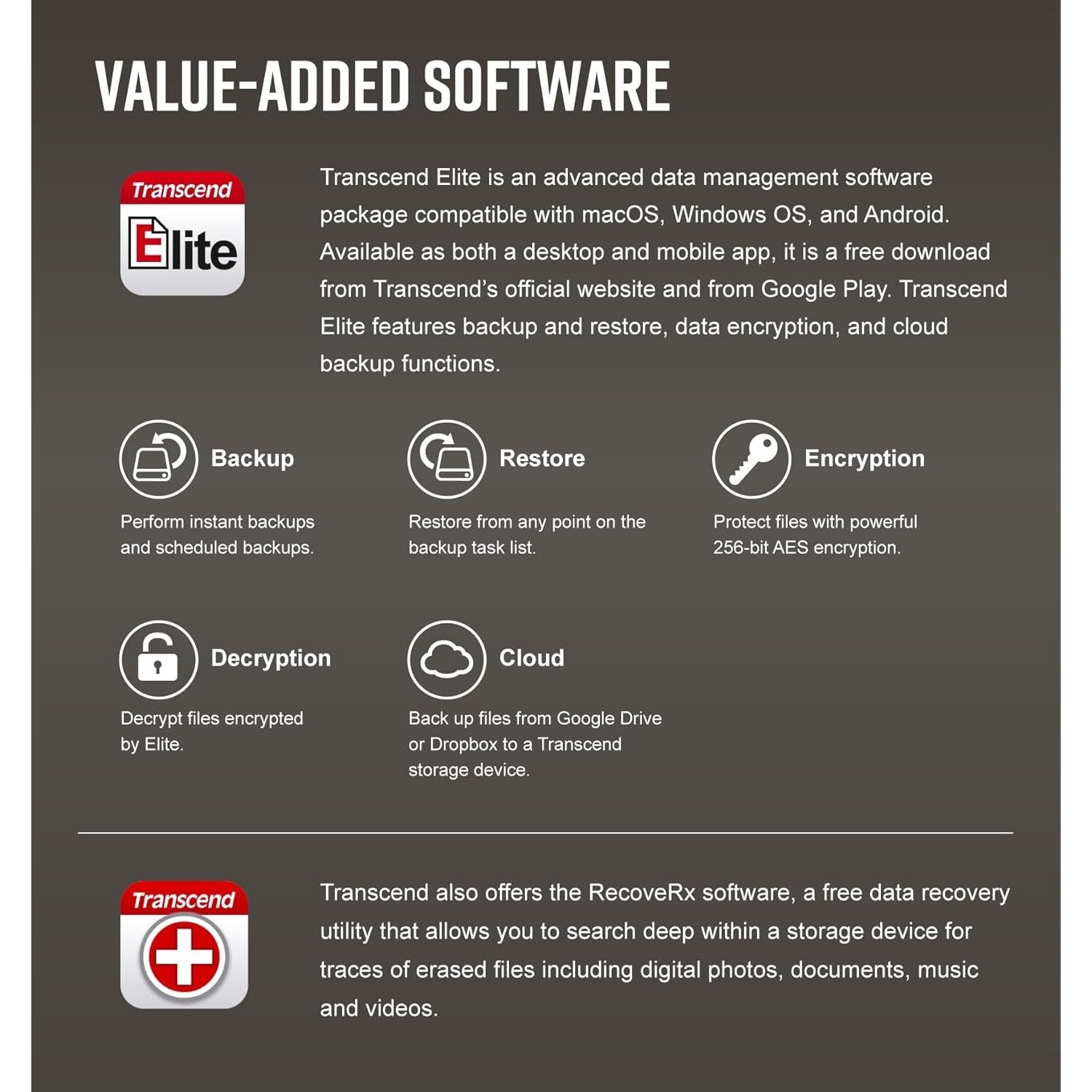 VALUE-ADDED SOFTWARE

Transcend
Elite

Transcend Elite is an advanced data management software package compatible with macOS, Windows OS, and Android. Available as both a desktop and mobile app, it is a free download from Transcend's official website and from Google Play. Transcend Elite features backup and restore, data encryption, and cloud backup functions.

Backup

Perform instant backups and scheduled backups.

Restore

Restore from any point on the backup task list.

Encryption

Protect files with powerful 256-bit AES encryption.

Decryption

Decrypt files encrypted by Elite.

Cloud

Back up files from Google Drive or Dropbox to a Transcend storage device.

Transcend

Transcend also offers the RecoveRx software, a free data recovery utility that allows you to search deep within a storage device for traces of erased files including digital photos, documents, music and videos.